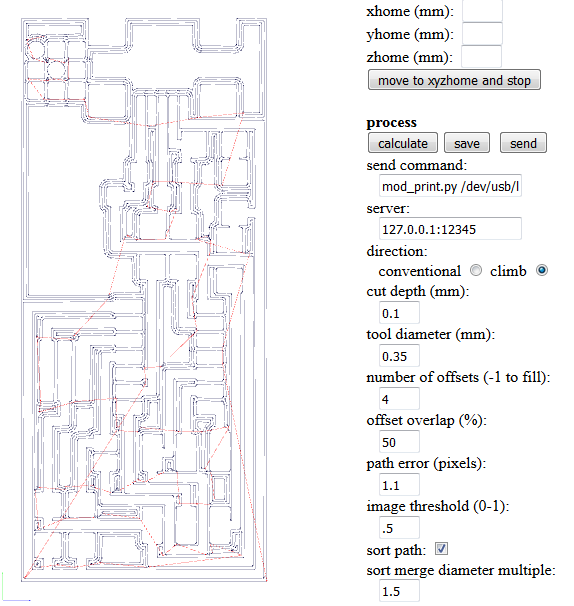 xhome (mm):
yhome (mm):
zhome (mm):
move to xyzhome and stop

**process**
calculate save send
send command:
mod_print.py /dev/usb/l
server:
127.0.0.1:12345
direction:
conventional climb
cut depth (mm):
0.1
tool diameter (mm):
0.35
number of offsets (-1 to fill):
4
offset overlap (%):
50
path error (pixels):
1.1
image threshold (0-1):
.5
sort path:
sort merge diameter multiple:
1.5